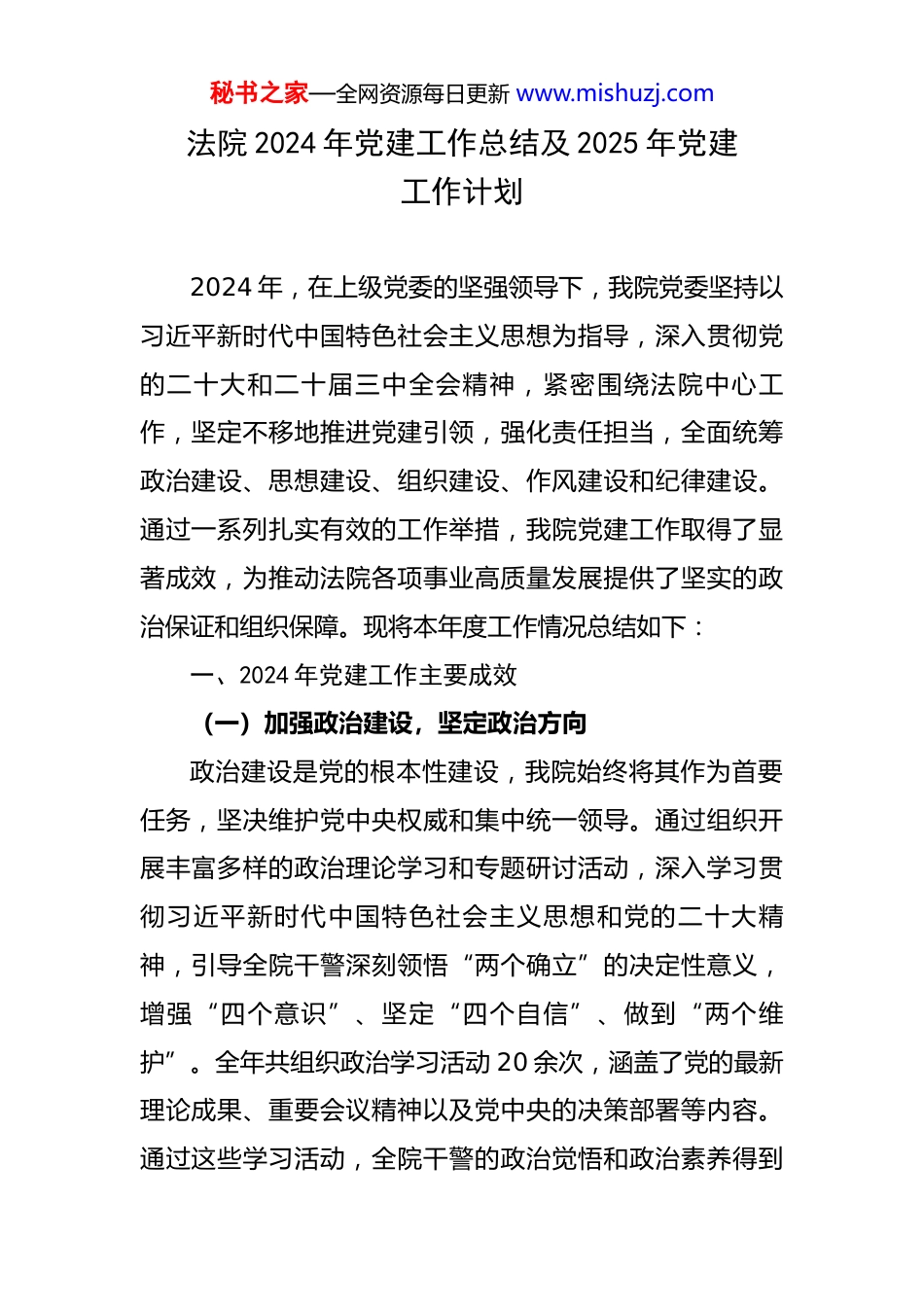 秘书之家—全网资源每日更新 www.mishuzj.com

法院 2024 年党建工作总结及 2025 年党建工作计划

2024 年，在上级党委的坚强领导下，我院党委坚持以习近平新时代中国特色社会主义思想为指导，深入贯彻党的二十大和二十届三中全会精神，紧密围绕法院中心工作，坚定不移地推进党建引领，强化责任担当，全面统筹政治建设、思想建设、组织建设、作风建设和纪律建设。通过一系列扎实有效的工作举措，我院党建工作取得了显著成效，为推动法院各项事业高质量发展提供了坚实的政治保证和组织保障。现将本年度工作情况总结如下：

一、2024 年党建工作主要成效

（一）加强政治建设，坚定政治方向

政治建设是党的根本性建设，我院始终将其作为首要任务，坚决维护党中央权威和集中统一领导。通过组织开展丰富多样的政治理论学习和专题研讨活动，深入学习贯彻习近平新时代中国特色社会主义思想和党的二十大精神，引导全院干警深刻领悟“两个确立”的决定性意义，增强“四个意识”、坚定“四个自信”、做到“两个维护”。全年共组织政治学习活动 20 余次，涵盖了党的最新理论成果、重要会议精神以及党中央的决策部署等内容。通过这些学习活动，全院干警的政治觉悟和政治素养得到